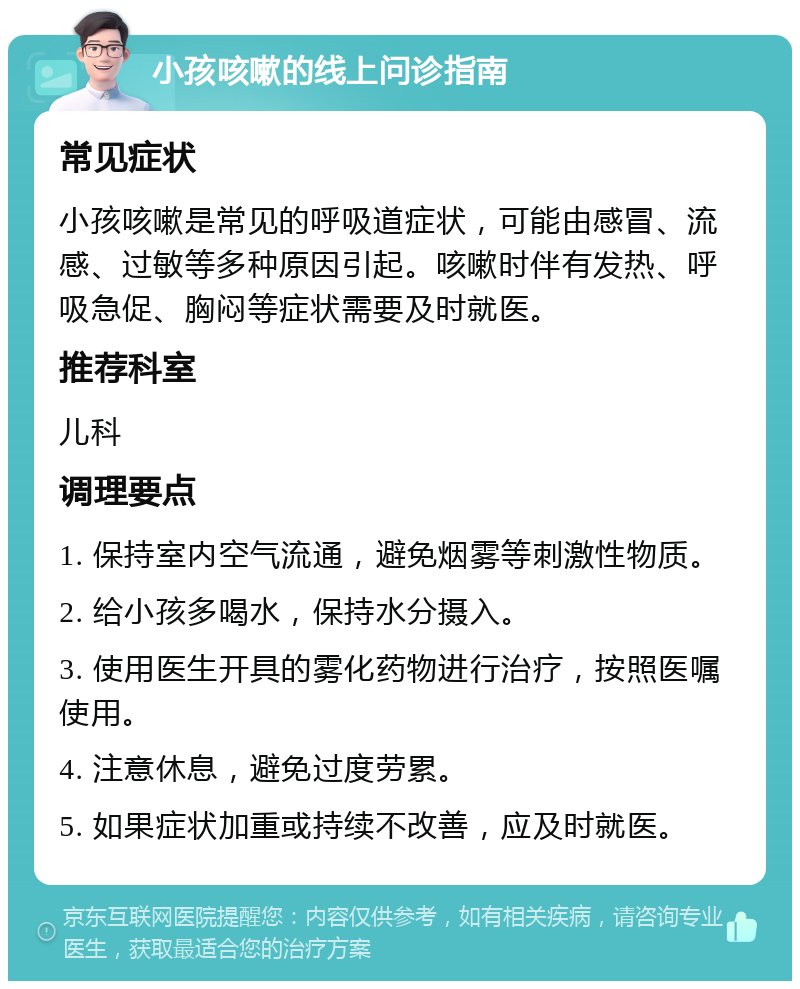 小孩咳嗽的线上问诊指南

常见症状

小孩咳嗽是常见的呼吸道症状，可能由感冒、流感、过敏等多种原因引起。咳嗽时伴有发热、呼吸急促、胸闷等症状需要及时就医。

推荐科室

儿科

调理要点

1. 保持室内空气流通，避免烟雾等刺激性物质。

2. 给小孩多喝水，保持水分摄入。

3. 使用医生开具的雾化药物进行治疗，按照医嘱使用。

4. 注意休息，避免过度劳累。

5. 如果症状加重或持续不改善，应及时就医。

京东互联网医院提醒您：内容仅供参考，如有相关疾病，请咨询专业医生，获取最适合您的治疗方案